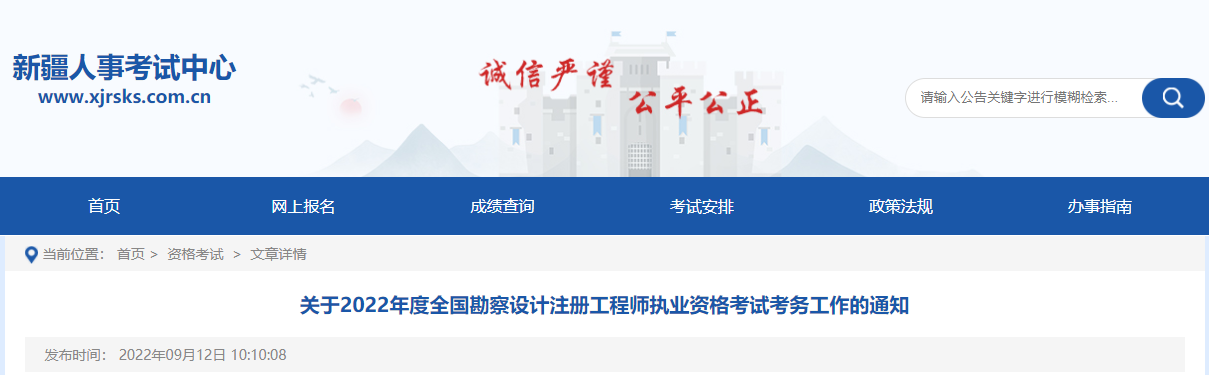 新疆人事考试中心
www.xjrsks.com.cn

诚信严谨 公平公正

请输入公告关键字进行模糊检索...

首页 网上报名 成绩查询 考试安排 政策法规 办事指南

当前位置： 首页 > 资格考试 > 文章详情

关于2022年度全国勘察设计注册工程师执业资格考试考务工作的通知

发布时间： 2022年09月12日 10:10:08